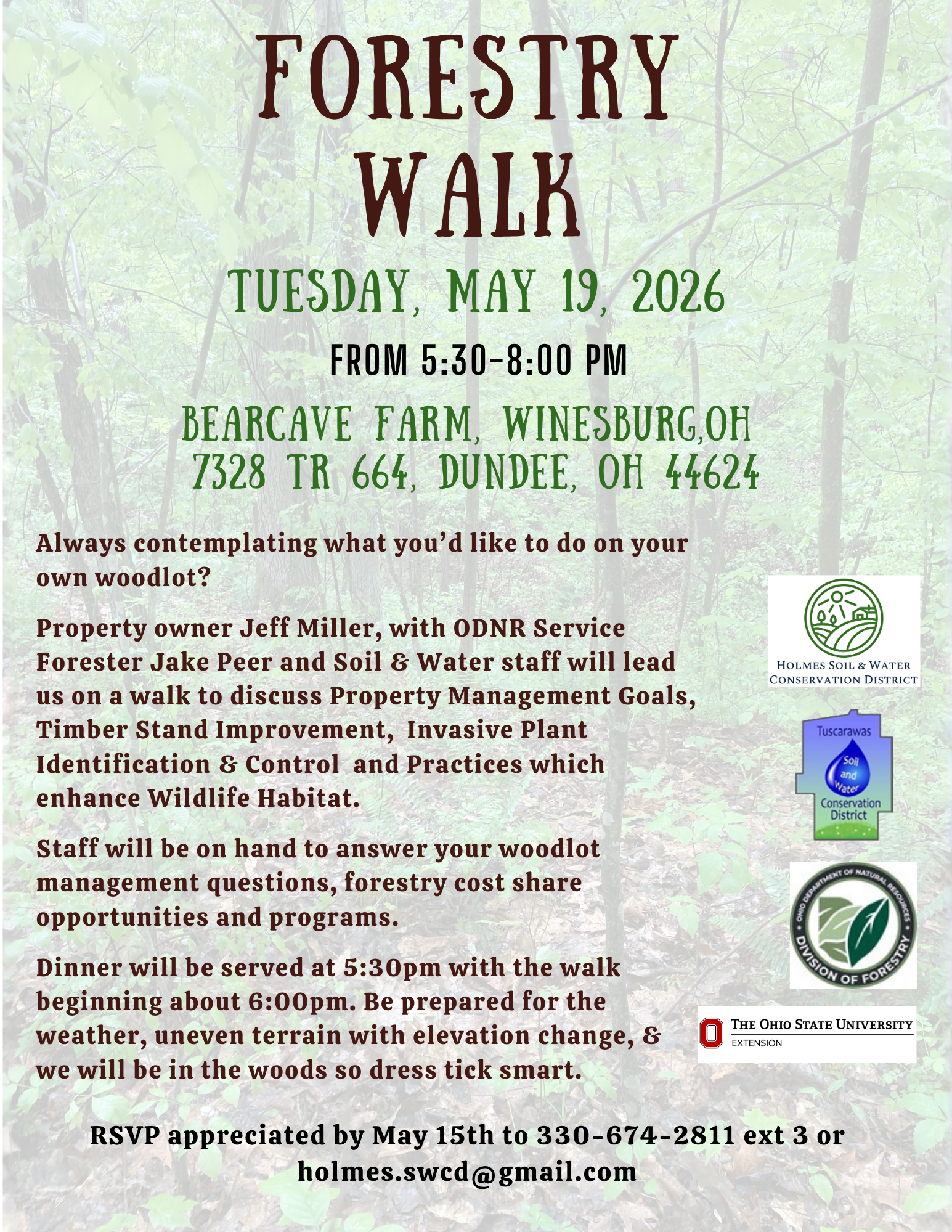 FORESTRY WALK

TUESDAY, MAY 19, 2026

FROM 5:30-8:00 PM

BEARCAVE FARM, WINESBURG,OH
7328 TR 664, DUNDEE, OH 44624

Always contemplating what you'd like to do on your own woodlot?

Property owner Jeff Miller, with ODNR Service Forester Jake Peer and Soil & Water staff will lead us on a walk to discuss Property Management Goals, Timber Stand Improvement, Invasive Plant Identification & Control and Practices which enhance Wildlife Habitat.

Staff will be on hand to answer your woodlot management questions, forestry cost share opportunities and programs.

Dinner will be served at 5:30pm with the walk beginning about 6:00pm. Be prepared for the weather, uneven terrain with elevation change, & we will be in the woods so dress tick smart.

HOLMES SOIL & WATER
CONSERVATION DISTRICT

Tuscarawas
Soil and Water
Conservation District

OHIO DEPARTMENT OF NATURAL RESOURCES
DIVISION OF FORESTRY

THE OHIO STATE UNIVERSITY
EXTENSION

RSVP appreciated by May 15th to 330-674-2811 ext 3 or holmes.swcd@gmail.com